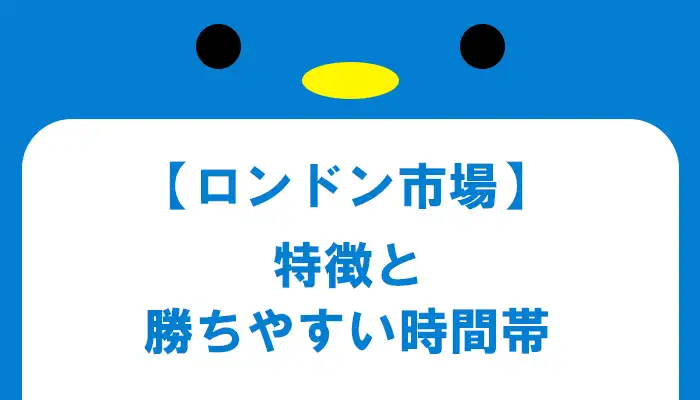 【ロンドン市場】

特徴と
勝ちやすい時間帯